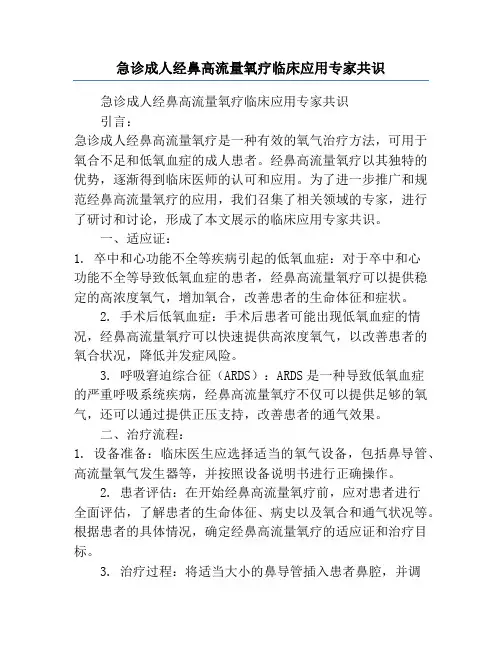 急诊成人经鼻高流量氧疗临床应用专家共识

急诊成人经鼻高流量氧疗临床应用专家共识

引言：

急诊成人经鼻高流量氧疗是一种有效的氧气治疗方法，可用于氧合不足和低氧血症的成人患者。经鼻高流量氧疗以其独特的优势，逐渐得到临床医师的认可和应用。为了进一步推广和规范经鼻高流量氧疗的应用，我们召集了相关领域的专家，进行了研讨和讨论，形成了本文展示的临床应用专家共识。

一、适应证：

1. 卒中和心功能不全等疾病引起的低氧血症：对于卒中和心功能不全等导致低氧血症的患者，经鼻高流量氧疗可以提供稳定的高浓度氧气，增加氧合，改善患者的生命体征和症状。

2. 手术后低氧血症：手术后患者可能出现低氧血症的情况，经鼻高流量氧疗可以快速提供高浓度氧气，以改善患者的氧合状况，降低并发症风险。

3. 呼吸窘迫综合征（ARDS）：ARDS 是一种导致低氧血症的严重呼吸系统疾病，经鼻高流量氧疗不仅可以提供足够的氧气，还可以通过提供正压支持，改善患者的通气效果。

二、治疗流程：

1. 设备准备：临床医生应选择适当的氧气设备，包括鼻导管、高流量氧气发生器等，并按照设备说明书进行正确操作。

2. 患者评估：在开始经鼻高流量氧疗前，应对患者进行全面评估，了解患者的生命体征、病史以及氧合和通气状况等。根据患者的具体情况，确定经鼻高流量氧疗的适应证和治疗目标。

3. 治疗过程：将适当大小的鼻导管插入患者鼻腔，并调